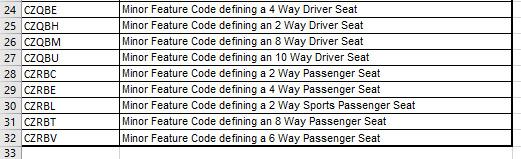 | 24 | CZQBE | Minor Feature Code defining a 4 Way Driver Seat |
|---|---|---|
| 25 | CZQBH | Minor Feature Code defining an 2 Way Driver Seat |
| 26 | CZQBM | Minor Feature Code defining an 8 Way Driver Seat |
| 27 | CZQBU | Minor Feature Code defining an 10 Way Driver Seat |
| 28 | CZRBC | Minor Feature Code defining a 2 Way Passenger Seat |
| 29 | CZRBE | Minor Feature Code defining a 4 Way Passenger Seat |
| 30 | CZRBL | Minor Feature Code defining a 2 Way Sports Passenger Seat |
| 31 | CZRBT | Minor Feature Code defining an 8 Way Passenger Seat |
| 32 | CZRBV | Minor Feature Code defining a 6 Way Passenger Seat |
| 33 | | |